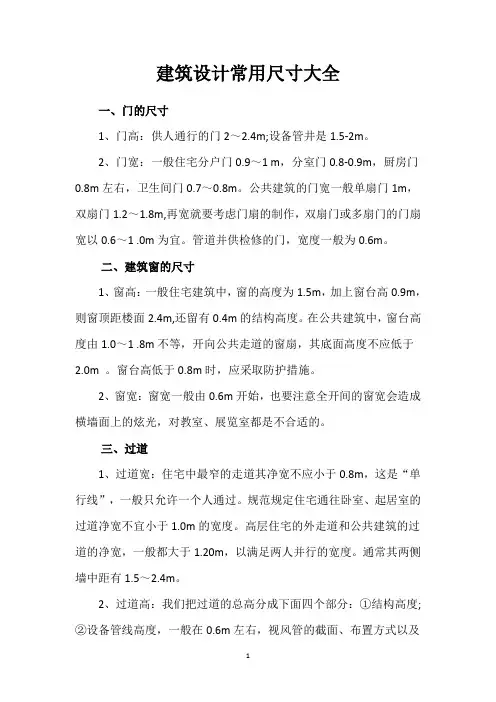 建筑设计常用尺寸大全

一、门的尺寸

1、门高：供人通行的门 2～2.4m;设备管井是 1.5-2m。

2、门宽：一般住宅分户门 0.9～1 m，分室门 0.8-0.9m，厨房门 0.8m 左右，卫生间门 0.7～0.8m。公共建筑的门宽一般单扇门 1m，双扇门 1.2～1.8m,再宽就要考虑门扇的制作，双扇门或多扇门的门扇宽以 0.6～1 .0m 为宜。管道井供检修的门，宽度一般为 0.6m。

二、建筑窗的尺寸

1、窗高：一般住宅建筑中，窗的高度为 1.5m，加上窗台高 0.9m，则窗顶距楼面 2.4m,还留有 0.4m 的结构高度。在公共建筑中，窗台高度由 1.0～1 .8m 不等，开向公共走道的窗扇，其底面高度不应低于 2.0m 。窗台高低于 0.8m 时，应采取防护措施。

2、窗宽：窗宽一般由 0.6m 开始，也要注意全开间的窗宽会造成横墙面上的炫光，对教室、展览室都是不合适的。

三、过道

1、过道宽：住宅中最窄的走道其净宽不应小于 0.8m，这是“单行线”，一般只允许一个人通过。规范规定住宅通往卧室、起居室的过道净宽不宜小于 1.0m 的宽度。高层住宅的外走道和公共建筑的过道的净宽，一般都大于 1.20m，以满足两人并行的宽度。通常其两侧墙中距有 1.5～2.4m。

2、过道高：我们把过道的总高分成下面四个部分：①结构高度;②设备管线高度，一般在 0.6m 左右，视风管的截面、布置方式以及

1